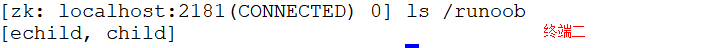 [zk: localhost:2181(CONNECTED) 0] ls /runoob
[echild, child]

终端二